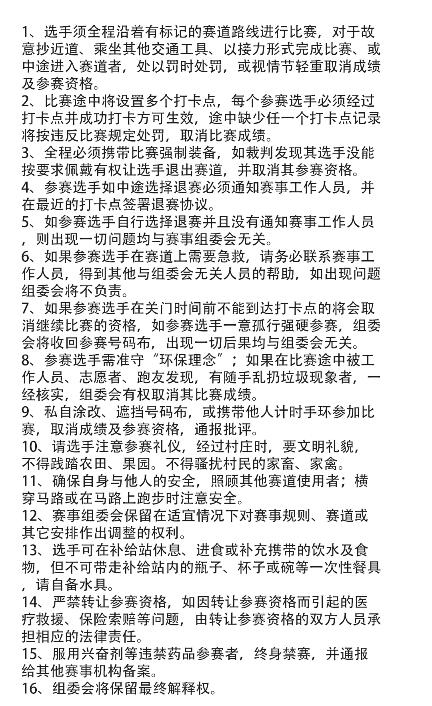 1、选手须全程沿着有标记的赛道路线进行比赛，对于故意抄近道、乘坐其他交通工具、以接力形式完成比赛、或中途进入赛道者，处以罚时处罚，或视情节轻重取消成绩及参赛资格。
2、比赛途中将设置多个打卡点，每个参赛选手必须经过打卡点并成功打卡方可生效，途中缺少任一个打卡点记录将按违反比赛规定处罚，取消比赛成绩。
3、全程必须携带比赛强制装备，如裁判发现其选手没能按要求佩戴有权让选手退出赛道，并取消其参赛资格。
4、参赛选手如中途选择退赛必须通知赛事工作人员，并在最近的打卡点签署退赛协议。
5、如参赛选手自行选择退赛并且没有通知赛事工作人员，则出现一切问题均与赛事组委会无关。
6、如果参赛选手在赛道上需要急救，请务必联系赛事工作人员，得到其他与组委会无关人员的帮助，如出现问题组委会将不负责。
7、如果参赛选手在关门时间前不能到达打卡点的将会取消继续比赛的资格，如参赛选手一意孤行强硬参赛，组委会将收回参赛号码布，出现一切后果均与组委会无关。
8、参赛选手需准守“环保理念”；如果在比赛途中被工作人员、志愿者、跑友发现，有随手乱扔垃圾现象者，一经核实，组委会有权取消其比赛成绩。
9、私自涂改、遮挡号码布，或携带他人计时手环参加比赛，取消成绩及参赛资格，通报批评。
10、请选手注意参赛礼仪，经过村庄时，要文明礼貌，不得践踏农田、果园。不得骚扰村民的家畜、家禽。
11、确保自身与他人的安全，照顾其他赛道使用者；横穿马路或在马路上跑步时注意安全。
12、赛事组委会保留在适宜情况下对赛事规则、赛道或其它安排作出调整的权利。
13、选手可在补给站休息、进食或补充携带的饮水及食物，但不可带走补给站内的瓶子、杯子或碗等一次性餐具，请自备水具。
14、严禁转让参赛资格，如因转让参赛资格而引起的医疗救援、保险索赔等问题，由转让参赛资格的双方人员承担相应的法律责任。
15、服用兴奋剂等违禁药品参赛者，终身禁赛，并通报给其他赛事机构备案。
16、组委会将保留最终解释权。